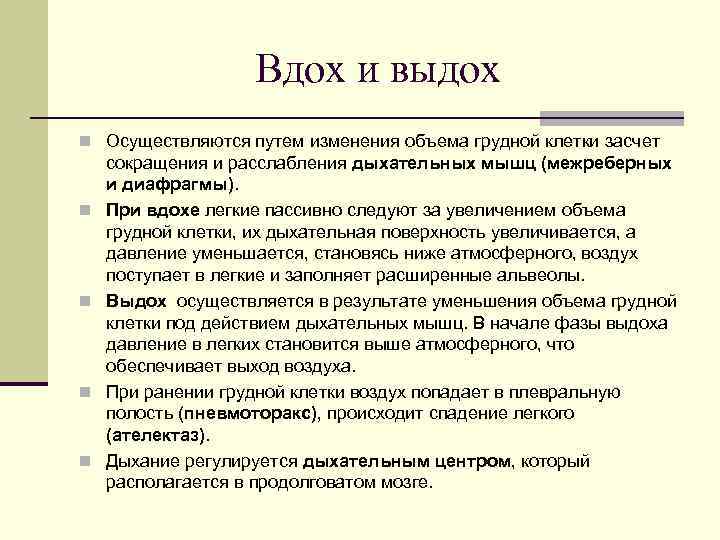 Вдох и выдох

Осуществляются путем изменения объема грудной клетки засчет сокращения и расслабления дыхательных мышц (межреберных и диафрагмы).

При вдохе легкие пассивно следуют за увеличением объема грудной клетки, их дыхательная поверхность увеличивается, а давление уменьшается, становясь ниже атмосферного, воздух поступает в легкие и заполняет расширенные альвеолы.

Выдох осуществляется в результате уменьшения объема грудной клетки под действием дыхательных мышц. В начале фазы выдоха давление в легких становится выше атмосферного, что обеспечивает выход воздуха.

При ранении грудной клетки воздух попадает в плевральную полость (пневмоторакс), происходит спадение легкого (ателектаз).

Дыхание регулируется дыхательным центром, который располагается в продолговатом мозге.